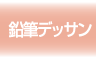 鉛筆デッサン